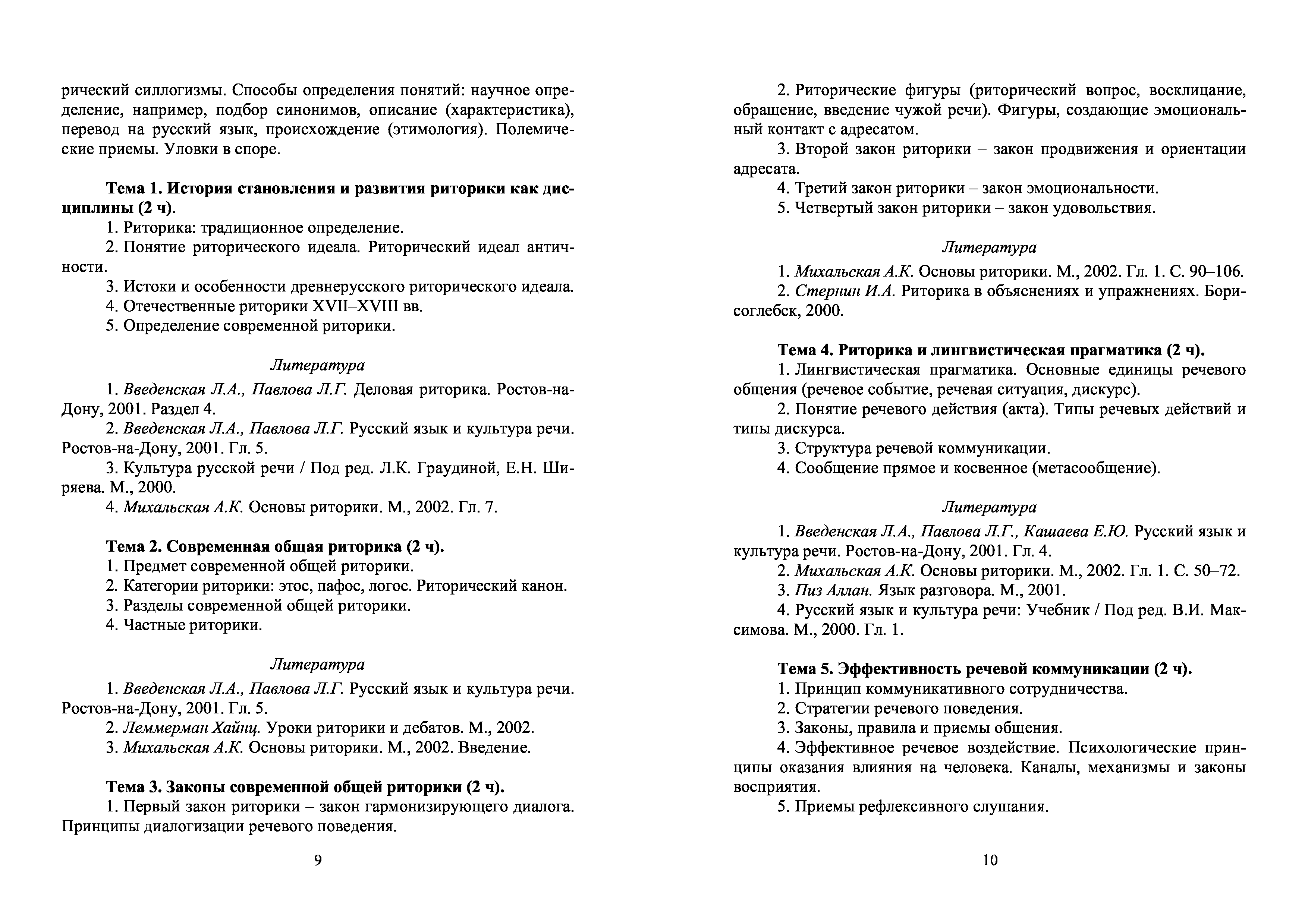 рический силлогизмы. Способы определения понятий: научное определение, например, подбор синонимов, описание (характеристика), перевод на русский язык, происхождение (этимология). Полемические приемы. Уловки в споре.

Тема 1. История становления и развития риторики как дисциплины (2 ч).
1. Риторика: традиционное определение.
2. Понятие риторического идеала. Риторический идеал античности.
3. Истоки и особенности древнерусского риторического идеала.
4. Отечественные риторики XVII–XVIII вв.
5. Определение современной риторики.

Литература
1. Введенская Л.А., Павлова Л.Г. Деловая риторика. Ростов-на-Дону, 2001. Раздел 4.
2. Введенская Л.А., Павлова Л.Г. Русский язык и культура речи. Ростов-на-Дону, 2001. Гл. 5.
3. Культура русской речи / Под ред. Л.К. Граудиной, Е.Н. Ширяева. М., 2000.
4. Михальская А.К. Основы риторики. М., 2002. Гл. 7.

Тема 2. Современная общая риторика (2 ч).
1. Предмет современной общей риторики.
2. Категории риторики: этос, пафос, логос. Риторический канон.
3. Разделы современной общей риторики.
4. Частные риторики.

Литература
1. Введенская Л.А., Павлова Л.Г. Русский язык и культура речи. Ростов-на-Дону, 2001. Гл. 5.
2. Леммерман Хайнц. Уроки риторики и дебатов. М., 2002.
3. Михальская А.К. Основы риторики. М., 2002. Введение.

Тема 3. Законы современной общей риторики (2 ч).
1. Первый закон риторики – закон гармонизирующего диалога. Принципы диалогизации речевого поведения.

9

2. Риторические фигуры (риторический вопрос, восклицание, обращение, введение чужой речи). Фигуры, создающие эмоциональный контакт с адресатом.
3. Второй закон риторики – закон продвижения и ориентации адресата.
4. Третий закон риторики – закон эмоциональности.
5. Четвертый закон риторики – закон удовольствия.

Литература
1. Михальская А.К. Основы риторики. М., 2002. Гл. 1. С. 90–106.
2. Стернин И.А. Риторика в объяснениях и упражнениях. Борисоглебск, 2000.

Тема 4. Риторика и лингвистическая прагматика (2 ч).
1. Лингвистическая прагматика. Основные единицы речевого общения (речевое событие, речевая ситуация, дискурс).
2. Понятие речевого действия (акта). Типы речевых действий и типы дискурса.
3. Структура речевой коммуникации.
4. Сообщение прямое и косвенное (метасообщение).

Литература
1. Введенская Л.А., Павлова Л.Г., Кашаева Е.Ю. Русский язык и культура речи. Ростов-на-Дону, 2001. Гл. 4.
2. Михальская А.К. Основы риторики. М., 2002. Гл. 1. С. 50–72.
3. Пиз Аллан. Язык разговора. М., 2001.
4. Русский язык и культура речи: Учебник / Под ред. В.И. Максимова. М., 2000. Гл. 1.

Тема 5. Эффективность речевой коммуникации (2 ч).
1. Принцип коммуникативного сотрудничества.
2. Стратегии речевого поведения.
3. Законы, правила и приемы общения.
4. Эффективное речевое воздействие. Психологические принципы оказания влияния на человека. Каналы, механизмы и законы восприятия.
5. Приемы рефлексивного слушания.

10